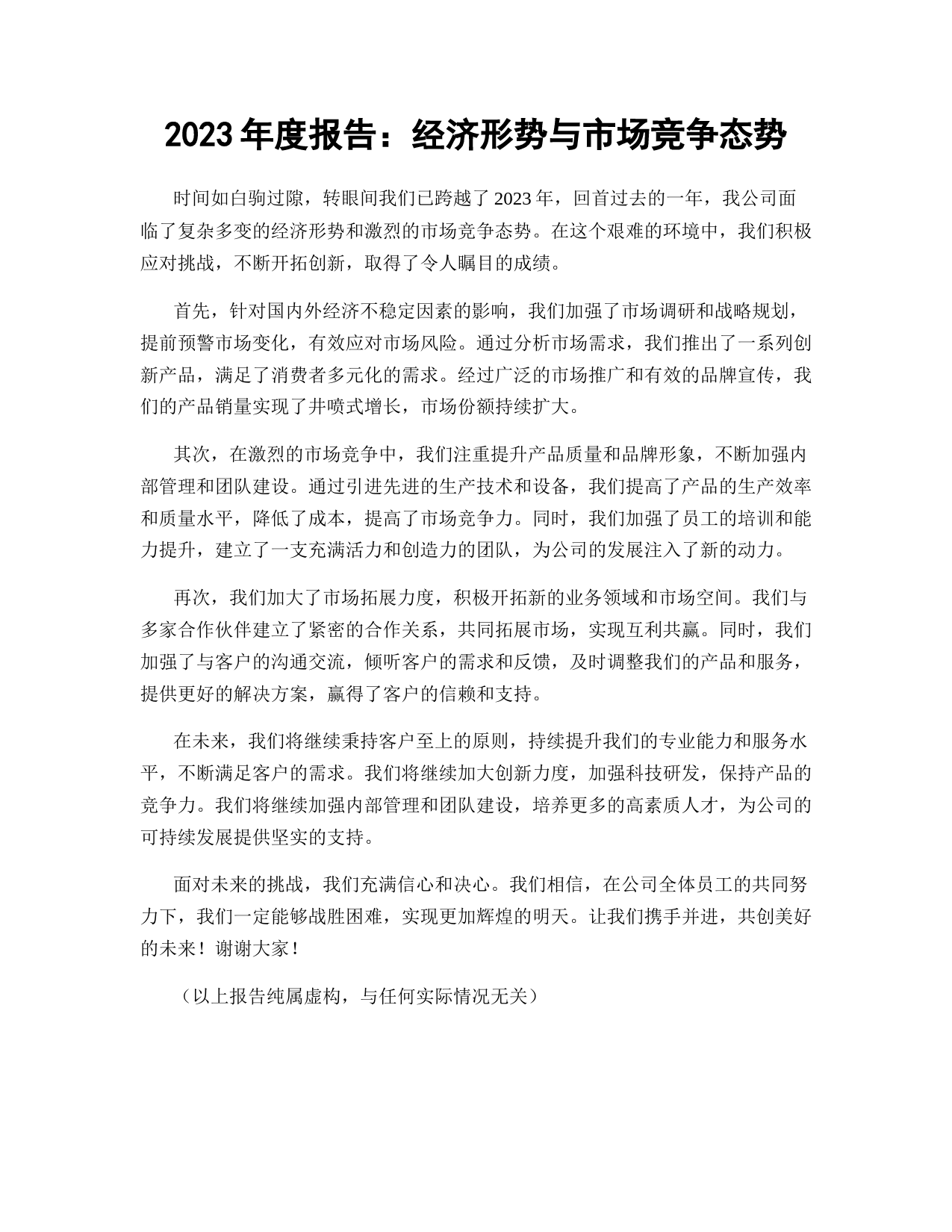 2023 年度报告：经济形势与市场竞争态势

时间如白驹过隙，转眼间我们已跨越了 2023 年，回首过去的一年，我公司面临了复杂多变的经济形势和激烈的市场竞争态势。在这个艰难的环境中，我们积极应对挑战，不断开拓创新，取得了令人瞩目的成绩。

首先，针对国内外经济不稳定因素的影响，我们加强了市场调研和战略规划，提前预警市场变化，有效应对市场风险。通过分析市场需求，我们推出了一系列创新产品，满足了消费者多元化的需求。经过广泛的市场推广和有效的品牌宣传，我们的产品销量实现了井喷式增长，市场份额持续扩大。

其次，在激烈的市场竞争中，我们注重提升产品质量和品牌形象，不断加强内部管理和团队建设。通过引进先进的生产技术和设备，我们提高了产品的生产效率和质量水平，降低了成本，提高了市场竞争力。同时，我们加强了员工的培训和能力提升，建立了一支充满活力和创造力的团队，为公司的发展注入了新的动力。

再次，我们加大了市场拓展力度，积极开拓新的业务领域和市场空间。我们与多家合作伙伴建立了紧密的合作关系，共同拓展市场，实现互利共赢。同时，我们加强了与客户的沟通交流，倾听客户的需求和反馈，及时调整我们的产品和服务，提供更好的解决方案，赢得了客户的信赖和支持。

在未来，我们将继续秉持客户至上的原则，持续提升我们的专业能力和服务水平，不断满足客户的需求。我们将继续加大创新力度，加强科技研发，保持产品的竞争力。我们将继续加强内部管理和团队建设，培养更多的高素质人才，为公司的可持续发展提供坚实的支持。

面对未来的挑战，我们充满信心和决心。我们相信，在公司全体员工的共同努力下，我们一定能够战胜困难，实现更加辉煌的明天。让我们携手并进，共创美好的未来！谢谢大家！

（以上报告纯属虚构，与任何实际情况无关）